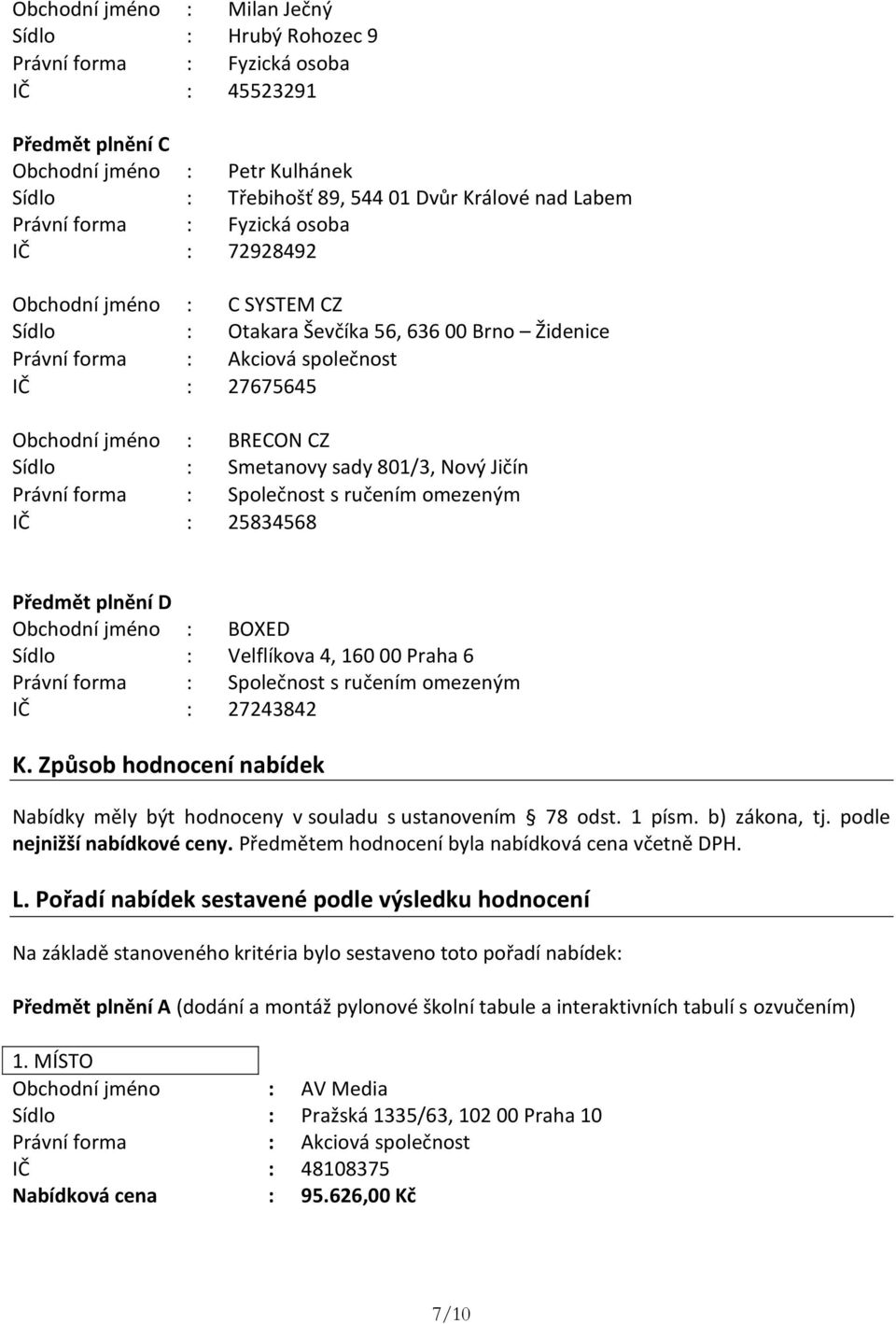 Obchodní jméno : Milan Ječný
Sídlo : Hrubý Rohozec 9
Právní forma : Fyzická osoba
IČ : 45523291

Předmět plnění C
Obchodní jméno : Petr Kulhánek
Sídlo : Třebihošť 89, 544 01 Dvůr Králové nad Labem
Právní forma : Fyzická osoba
IČ : 72928492

Obchodní jméno : C SYSTEM CZ
Sídlo : Otakara Ševčíka 56, 636 00 Brno – Židenice
Právní forma : Akciová společnost
IČ : 27675645

Obchodní jméno : BRECON CZ
Sídlo : Smetanovy sady 801/3, Nový Jičín
Právní forma : Společnost s ručením omezeným
IČ : 25834568

Předmět plnění D
Obchodní jméno : BOXED
Sídlo : Velflíkova 4, 160 00 Praha 6
Právní forma : Společnost s ručením omezeným
IČ : 27243842

K. Způsob hodnocení nabídek

Nabídky měly být hodnoceny v souladu s ustanovením 78 odst. 1 písm. b) zákona, tj. podle nejnižší nabídkové ceny. Předmětem hodnocení byla nabídková cena včetně DPH.

L. Pořadí nabídek sestavené podle výsledku hodnocení

Na základě stanoveného kritéria bylo sestaveno toto pořadí nabídek:

Předmět plnění A (dodání a montáž pylonové školní tabule a interaktivních tabulí s ozvučením)

1. MÍSTO
Obchodní jméno : AV Media
Sídlo : Pražská 1335/63, 102 00 Praha 10
Právní forma : Akciová společnost
IČ : 48108375
Nabídková cena : 95.626,00 Kč

7/10